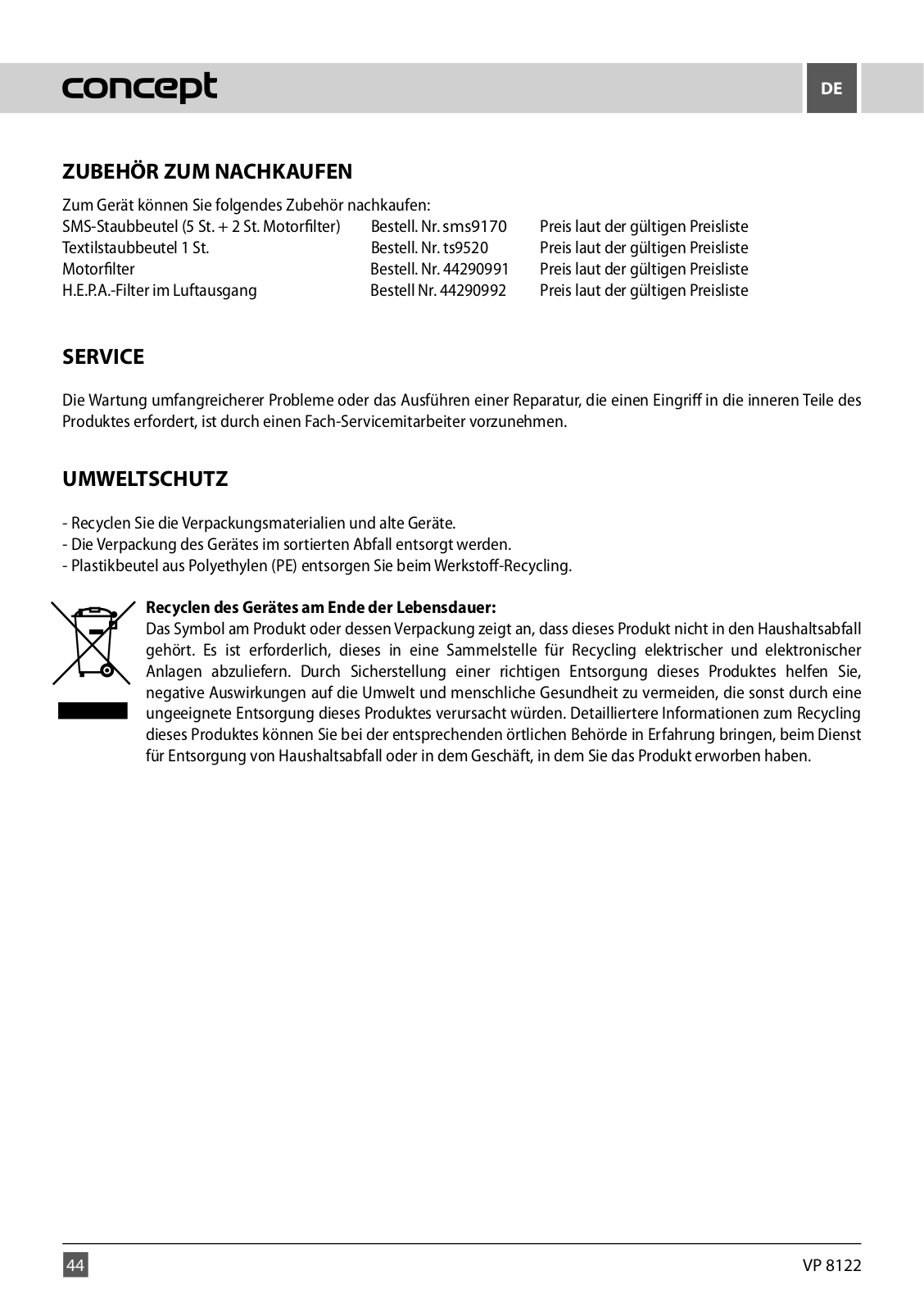 concept

DE

ZUBEHÖR ZUM NACHKAUFEN

Zum Gerät können Sie folgendes Zubehör nachkaufen:

| | | |
|---|---|---|
| SMS-Staubbeutel (5 St. + 2 St. Motorfilter) | Bestell. Nr. sms9170 | Preis laut der gültigen Preisliste |
| Textilstaubbeutel 1 St. | Bestell. Nr. ts9520 | Preis laut der gültigen Preisliste |
| Motorfilter | Bestell. Nr. 44290991 | Preis laut der gültigen Preisliste |
| H.E.P.A.-Filter im Luftausgang | Bestell Nr. 44290992 | Preis laut der gültigen Preisliste |

SERVICE

Die Wartung umfangreicherer Probleme oder das Ausführen einer Reparatur, die einen Eingriff in die inneren Teile des Produktes erfordert, ist durch einen Fach-Servicemitarbeiter vorzunehmen.

UMWELTSCHUTZ

- Recyclen Sie die Verpackungsmaterialien und alte Geräte.
- Die Verpackung des Gerätes im sortierten Abfall entsorgt werden.
- Plastikbeutel aus Polyethylen (PE) entsorgen Sie beim Werkstoff-Recycling.

Recyclen des Gerätes am Ende der Lebensdauer:
Das Symbol am Produkt oder dessen Verpackung zeigt an, dass dieses Produkt nicht in den Haushaltsabfall gehört. Es ist erforderlich, dieses in eine Sammelstelle für Recycling elektrischer und elektronischer Anlagen abzuliefern. Durch Sicherstellung einer richtigen Entsorgung dieses Produktes helfen Sie, negative Auswirkungen auf die Umwelt und menschliche Gesundheit zu vermeiden, die sonst durch eine ungeeignete Entsorgung dieses Produktes verursacht würden. Detailliertere Informationen zum Recycling dieses Produktes können Sie bei der entsprechenden örtlichen Behörde in Erfahrung bringen, beim Dienst für Entsorgung von Haushaltsabfall oder in dem Geschäft, in dem Sie das Produkt erworben haben.

44

VP 8122